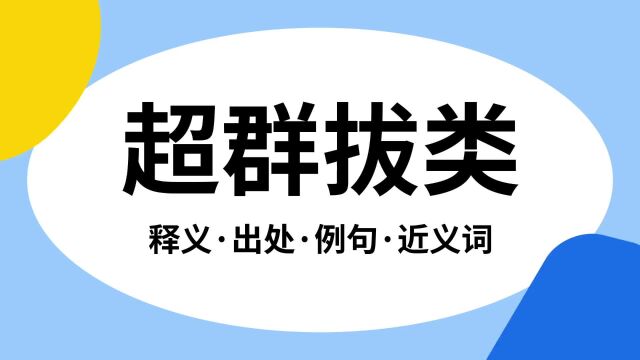 超群拔类

释义·出处·例句·近义词